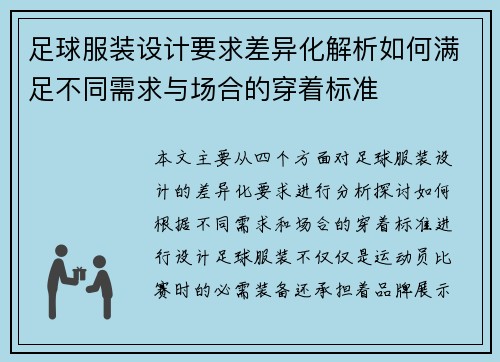 足球服装设计要求差异化解析如何满足不同需求与场合的穿着标准

本文主要从四个方面对足球服装设计的差异化要求进行分析探讨如何根据不同需求和场合的穿着标准进行设计足球服装不仅仅是运动员比赛时的必需装备还承担着品牌展示